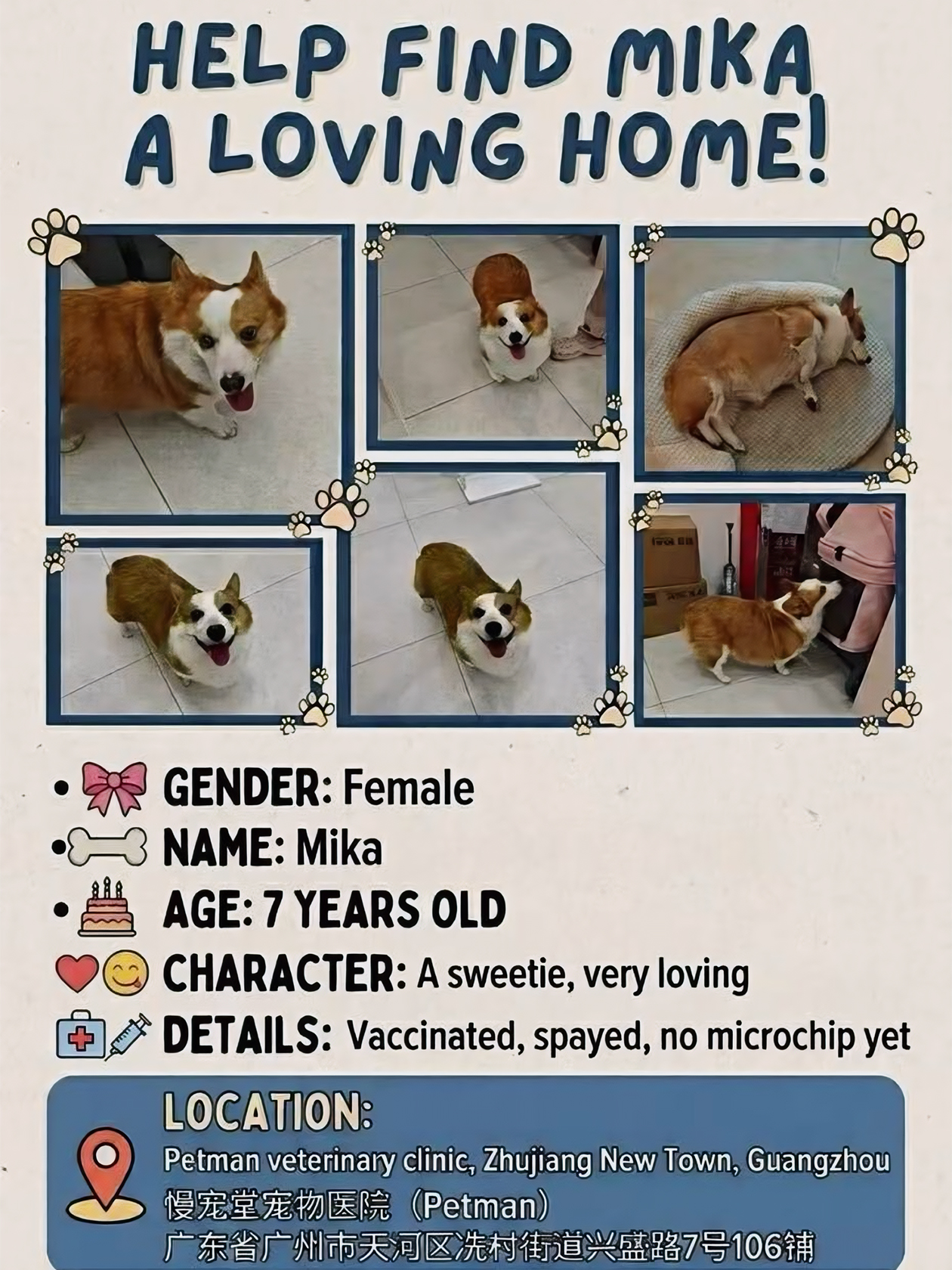 HELP FIND MIKA A LOVING HOME!

• GENDER: Female
• NAME: Mika
• AGE: 7 YEARS OLD
CHARACTER: A sweetie, very loving
DETAILS: Vaccinated, spayed, no microchip yet

LOCATION:
Petman veterinary clinic, Zhujiang New Town, Guangzhou
慢宠堂宠物医院（Petman）
广东省广州市天河区冼村街道兴盛路7号106铺